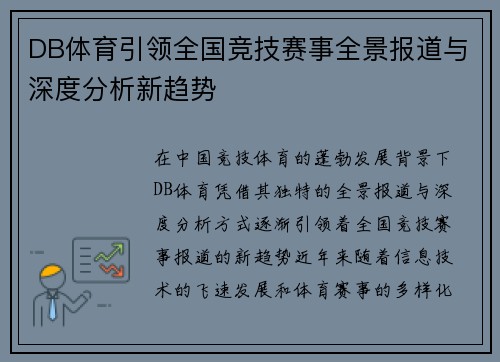 DB体育引领全国竞技赛事全景报道与深度分析新趋势

在中国竞技体育的蓬勃发展背景下DB体育凭借其独特的全景报道与深度分析方式逐渐引领着全国竞技赛事报道的新趋势近年来随着信息技术的飞速发展和体育赛事的多样化